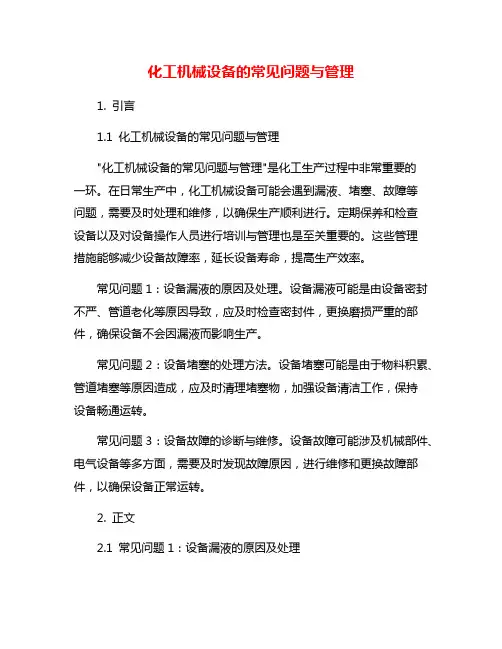 化工机械设备的常见问题与管理

1. 引言

1.1 化工机械设备的常见问题与管理

"化工机械设备的常见问题与管理"是化工生产过程中非常重要的一环。在日常生产中，化工机械设备可能会遇到漏液、堵塞、故障等问题，需要及时处理和维修，以确保生产顺利进行。定期保养和检查设备以及对设备操作人员进行培训与管理也是至关重要的。这些管理措施能够减少设备故障率，延长设备寿命，提高生产效率。

常见问题 1：设备漏液的原因及处理。设备漏液可能是由设备密封不严、管道老化等原因导致，应及时检查密封件，更换磨损严重的部件，确保设备不会因漏液而影响生产。

常见问题 2：设备堵塞的处理方法。设备堵塞可能是由于物料积累、管道堵塞等原因造成，应及时清理堵塞物，加强设备清洁工作，保持设备畅通运转。

常见问题 3：设备故障的诊断与维修。设备故障可能涉及机械部件、电气设备等多方面，需要及时发现故障原因，进行维修和更换故障部件，以确保设备正常运转。

2. 正文

2.1 常见问题 1：设备漏液的原因及处理